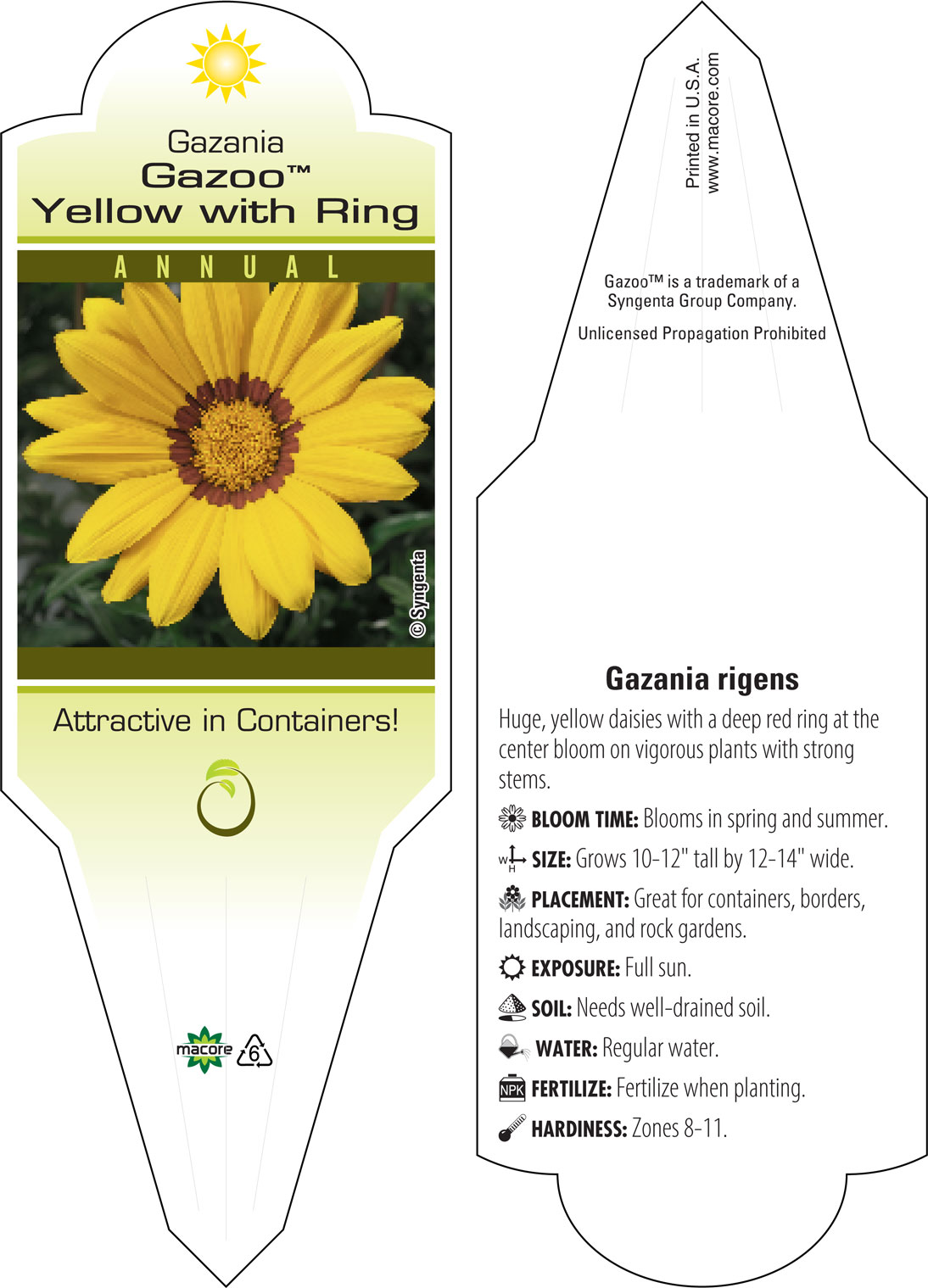 Gazania
Gazoo™
Yellow with Ring

ANNUAL

© Syngenta

Attractive in Containers!

macore 6

Printed in U.S.A.
www.macore.com

Gazoo™ is a trademark of a Syngenta Group Company.

Unlicensed Propagation Prohibited

Gazania rigens

Huge, yellow daisies with a deep red ring at the center bloom on vigorous plants with strong stems.

BLOOM TIME: Blooms in spring and summer.

W H SIZE: Grows 10-12" tall by 12-14" wide.

PLACEMENT: Great for containers, borders, landscaping, and rock gardens.

EXPOSURE: Full sun.

SOIL: Needs well-drained soil.

WATER: Regular water.

NPK FERTILIZE: Fertilize when planting.

HARDINESS: Zones 8-11.